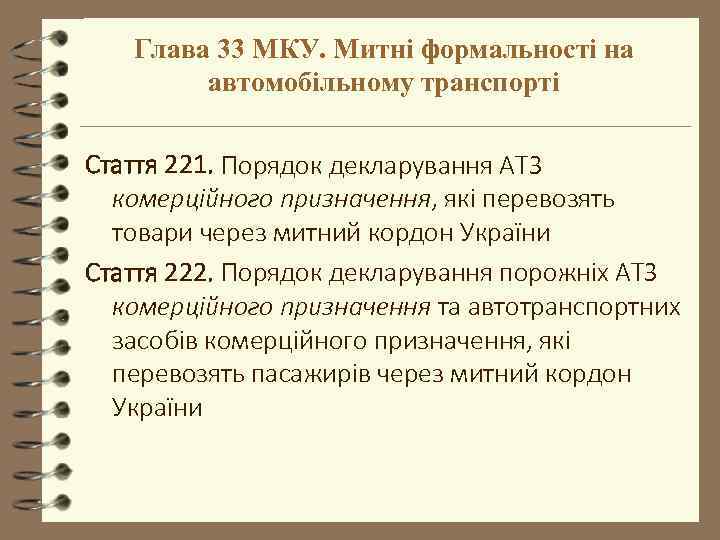 Глава 33 МКУ. Митні формальності на автомобільному транспорті

Стаття 221. Порядок декларування АТЗ комерційного призначення, які перевозять товари через митний кордон України

Стаття 222. Порядок декларування порожніх АТЗ комерційного призначення та автотранспортних засобів комерційного призначення, які перевозять пасажирів через митний кордон України